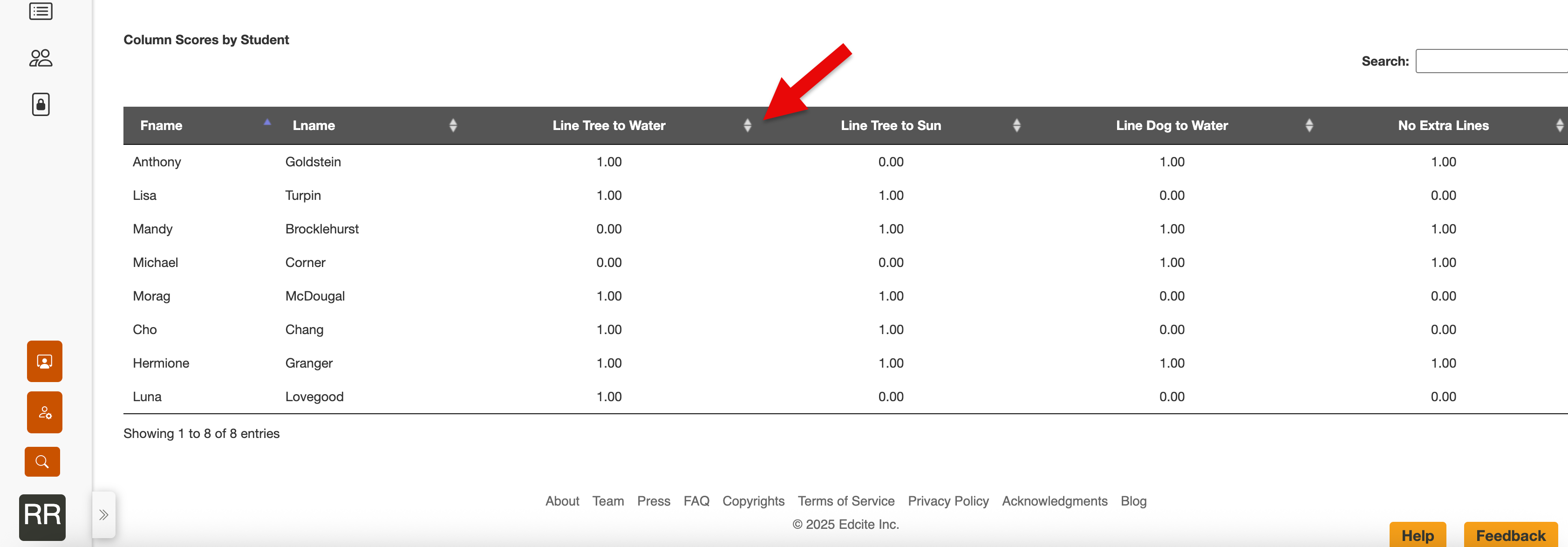 Column Scores by Student

Search:

| Fname | Lname | Line Tree to Water | Line Tree to Sun | Line Dog to Water | No Extra Lines |
|---|---|---|---|---|---|
| Anthony | Goldstein | 1.00 | 0.00 | 1.00 | 1.00 |
| Lisa | Turpin | 1.00 | 1.00 | 0.00 | 0.00 |
| Mandy | Brocklehurst | 0.00 | 1.00 | 1.00 | 1.00 |
| Michael | Corner | 0.00 | 0.00 | 1.00 | 1.00 |
| Morag | McDougal | 1.00 | 1.00 | 0.00 | 0.00 |
| Cho | Chang | 1.00 | 1.00 | 0.00 | 0.00 |
| Hermione | Granger | 1.00 | 1.00 | 1.00 | 1.00 |
| Luna | Lovegood | 1.00 | 0.00 | 0.00 | 0.00 |

Showing 1 to 8 of 8 entries

RR

About Team Press FAQ Copyrights Terms of Service Privacy Policy Acknowledgments Blog
© 2025 Edcite Inc.

Help Feedback